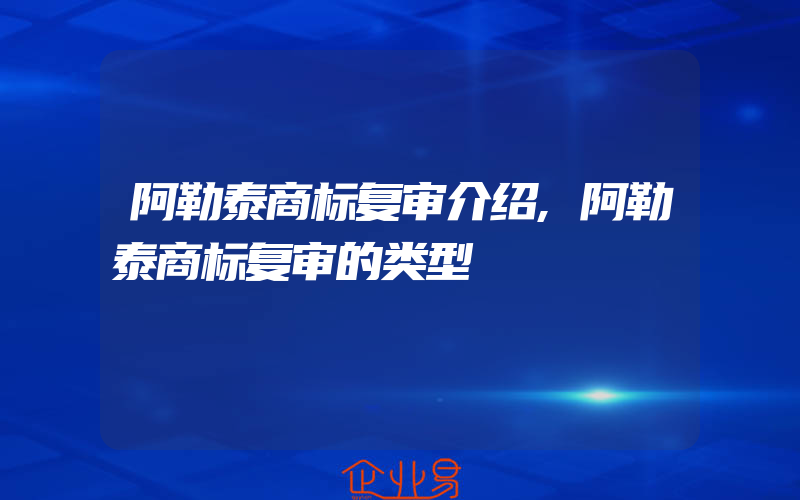 阿勒泰商标复审介绍，阿勒泰商标复审的类型

企业易